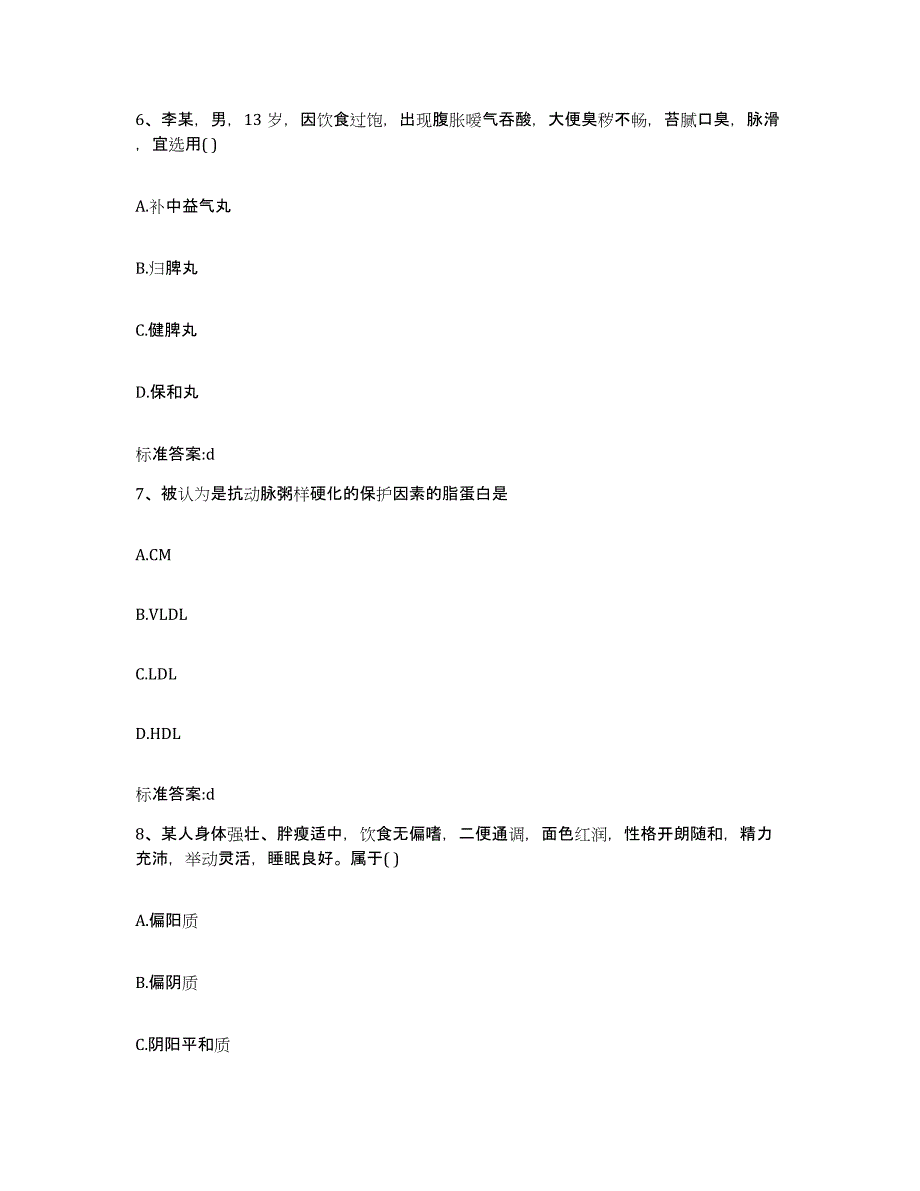 6、李某，男，13 岁，因饮食过饱，出现腹胀嗳气吞酸，大便臭秽不畅，苔腻口臭，脉滑，宜选用( )

A.补中益气丸

B.归脾丸

C.健脾丸

D.保和丸

标准答案:d

7、被认为是抗动脉粥样硬化的保护因素的脂蛋白是

A.CM

B.VLDL

C.LDL

D.HDL

标准答案:d

8、某人身体强壮、胖瘦适中，饮食无偏嗜，二便通调，面色红润，性格开朗随和，精力充沛，举动灵活，睡眠良好。属于( )

A.偏阳质

B.偏阴质

C.阴阳平和质